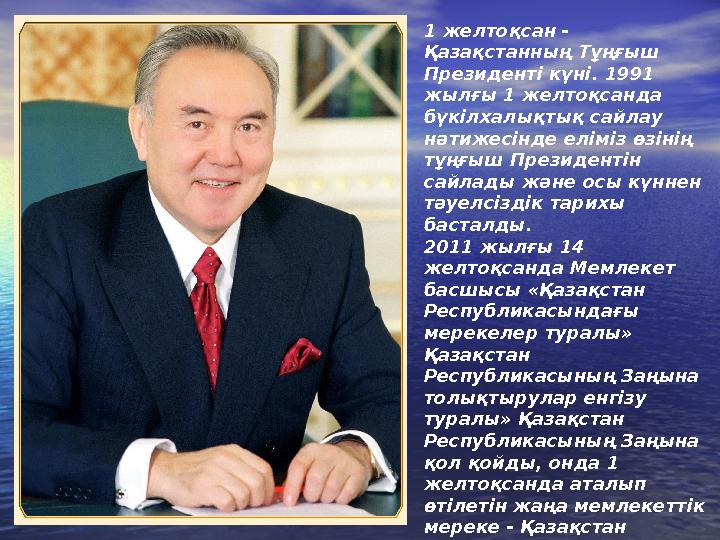 1 желтоқсан - Қазақстанның Тұңғыш Президенті күні. 1991 жылғы 1 желтоқсанда бүкілхалықтық сайлау нәтижесінде еліміз өзінің тұңғыш Президентін сайлады және осы күннен тәуелсіздік тарихы басталды.
2011 жылғы 14 желтоқсанда Мемлекет басшысы «Қазақстан Республикасындағы мерекелер туралы» Қазақстан Республикасының Заңына толықтырулар енгізу туралы» Қазақстан Республикасының Заңына қол қойды, онда 1 желтоқсанда аталып өтілетін жаңа мемлекеттік мереке - Қазақстан